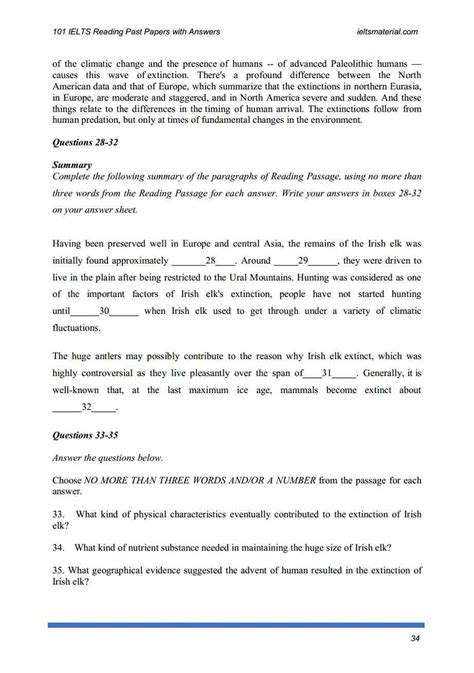 101 IELTS Reading Past Papers with Answers

ieltsmaterial.com

of the climatic change and the presence of humans -- of advanced Paleolithic humans — causes this wave of extinction. There's a profound difference between the North American data and that of Europe, which summarize that the extinctions in northern Eurasia, in Europe, are moderate and staggered, and in North America severe and sudden. And these things relate to the differences in the timing of human arrival. The extinctions follow from human predation, but only at times of fundamental changes in the environment.

Questions 28-32

Summary

Complete the following summary of the paragraphs of Reading Passage, using no more than three words from the Reading Passage for each answer. Write your answers in boxes 28-32 on your answer sheet.

Having been preserved well in Europe and central Asia, the remains of the Irish elk was initially found approximately _______28____. Around _____29______, they were driven to live in the plain after being restricted to the Ural Mountains. Hunting was considered as one of the important factors of Irish elk's extinction, people have not started hunting until______30______ when Irish elk used to get through under a variety of climatic fluctuations.

The huge antlers may possibly contribute to the reason why Irish elk extinct, which was highly controversial as they live pleasantly over the span of____31_____. Generally, it is well-known that, at the last maximum ice age, mammals become extinct about ______32_____.

Questions 33-35

Answer the questions below.

Choose NO MORE THAN THREE WORDS AND/OR A NUMBER from the passage for each answer.

33. What kind of physical characteristics eventually contributed to the extinction of Irish elk?

34. What kind of nutrient substance needed in maintaining the huge size of Irish elk?

35. What geographical evidence suggested the advent of human resulted in the extinction of Irish elk?

34